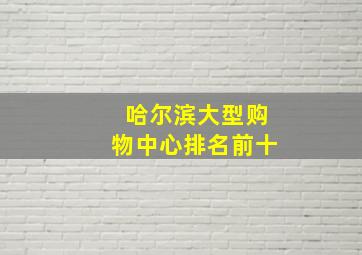 哈尔滨大型购物中心排名前十